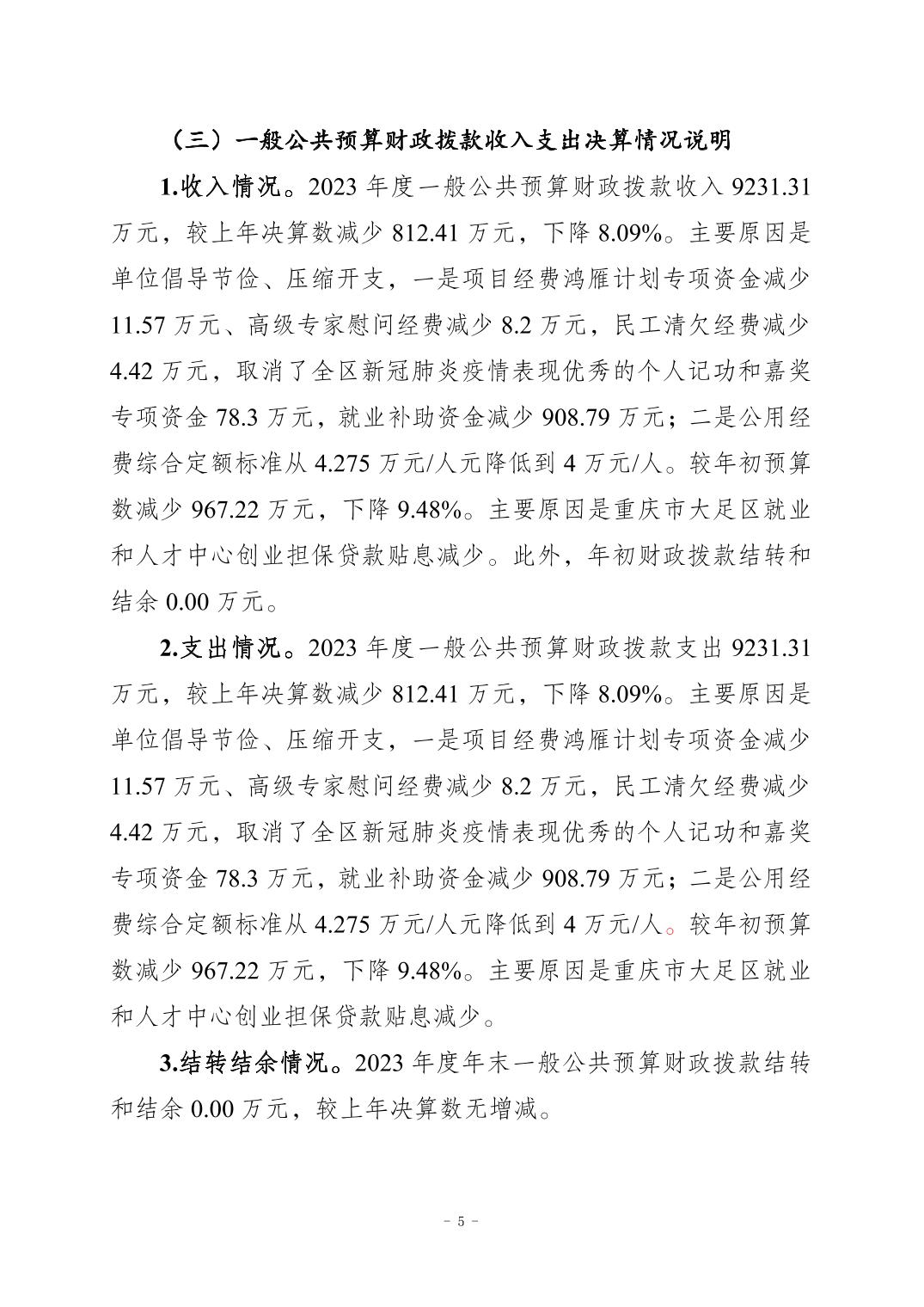 （三）一般公共预算财政拨款收入支出决算情况说明

1.收入情况。2023 年度一般公共预算财政拨款收入 9231.31 万元，较上年决算数减少 812.41 万元，下降 8.09%。主要原因是单位倡导节俭、压缩开支，一是项目经费鸿雁计划专项资金减少 11.57 万元、高级专家慰问经费减少 8.2 万元，民工清欠经费减少 4.42 万元，取消了全区新冠肺炎疫情表现优秀的个人记功和嘉奖专项资金 78.3 万元，就业补助资金减少 908.79 万元；二是公用经费综合定额标准从 4.275 万元/人元降低到 4 万元/人。较年初预算数减少 967.22 万元，下降 9.48%。主要原因是重庆市大足区就业和人才中心创业担保贷款贴息减少。此外，年初财政拨款结转和结余 0.00 万元。

2.支出情况。2023 年度一般公共预算财政拨款支出 9231.31 万元，较上年决算数减少 812.41 万元，下降 8.09%。主要原因是单位倡导节俭、压缩开支，一是项目经费鸿雁计划专项资金减少 11.57 万元、高级专家慰问经费减少 8.2 万元，民工清欠经费减少 4.42 万元，取消了全区新冠肺炎疫情表现优秀的个人记功和嘉奖专项资金 78.3 万元，就业补助资金减少 908.79 万元；二是公用经费综合定额标准从 4.275 万元/人元降低到 4 万元/人。较年初预算数减少 967.22 万元，下降 9.48%。主要原因是重庆市大足区就业和人才中心创业担保贷款贴息减少。

3.结转结余情况。2023 年度年末一般公共预算财政拨款结转和结余 0.00 万元，较上年决算数无增减。

- 5 -